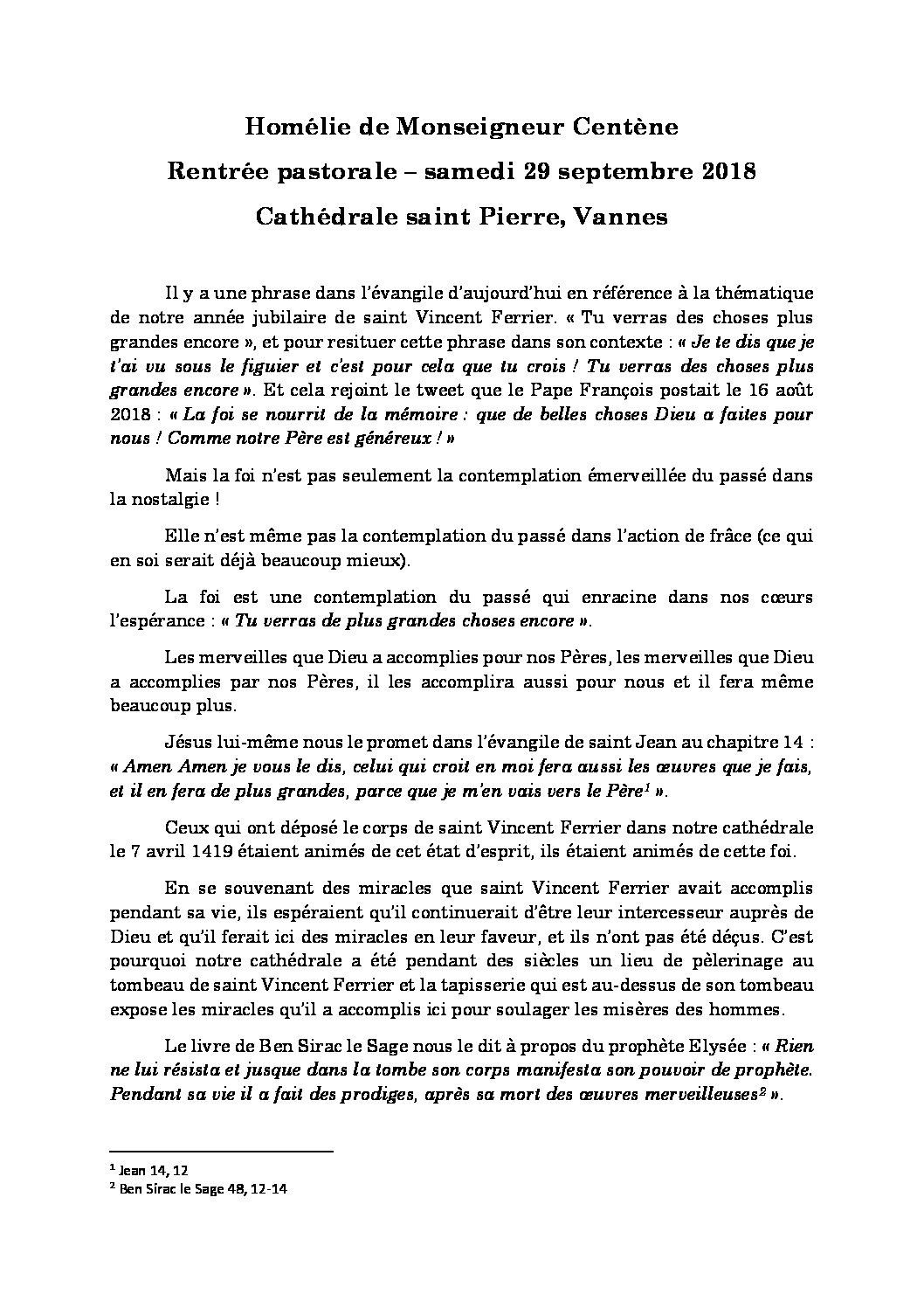 Homélie de Monseigneur Centène
Rentrée pastorale – samedi 29 septembre 2018
Cathédrale saint Pierre, Vannes

Il y a une phrase dans l'évangile d'aujourd'hui en référence à la thématique de notre année jubilaire de saint Vincent Ferrier. « Tu verras des choses plus grandes encore », et pour resituer cette phrase dans son contexte : « Je te dis que je t'ai vu sous le figuier et c'est pour cela que tu crois ! Tu verras des choses plus grandes encore ». Et cela rejoint le tweet que le Pape François postait le 16 août 2018 : « La foi se nourrit de la mémoire : que de belles choses Dieu a faites pour nous ! Comme notre Père est généreux ! »

Mais la foi n'est pas seulement la contemplation émerveillée du passé dans la nostalgie !

Elle n'est même pas la contemplation du passé dans l'action de frâce (ce qui en soi serait déjà beaucoup mieux).

La foi est une contemplation du passé qui enracine dans nos cœurs l'espérance : « Tu verras de plus grandes choses encore ».

Les merveilles que Dieu a accomplies pour nos Pères, les merveilles que Dieu a accomplies par nos Pères, il les accomplira aussi pour nous et il fera même beaucoup plus.

Jésus lui-même nous le promet dans l'évangile de saint Jean au chapitre 14 : « Amen Amen je vous le dis, celui qui croit en moi fera aussi les œuvres que je fais, et il en fera de plus grandes, parce que je m'en vais vers le Père$^1$ ».

Ceux qui ont déposé le corps de saint Vincent Ferrier dans notre cathédrale le 7 avril 1419 étaient animés de cet état d'esprit, ils étaient animés de cette foi.

En se souvenant des miracles que saint Vincent Ferrier avait accomplis pendant sa vie, ils espéraient qu'il continuerait d'être leur intercesseur auprès de Dieu et qu'il ferait ici des miracles en leur faveur, et ils n'ont pas été déçus. C'est pourquoi notre cathédrale a été pendant des siècles un lieu de pèlerinage au tombeau de saint Vincent Ferrier et la tapisserie qui est au-dessus de son tombeau expose les miracles qu'il a accomplis ici pour soulager les misères des hommes.

Le livre de Ben Sirac le Sage nous le dit à propos du prophète Elysée : « Rien ne lui résista et jusque dans la tombe son corps manifesta son pouvoir de prophète. Pendant sa vie il a fait des prodiges, après sa mort des œuvres merveilleuses$^2$ ».

$^1$ Jean 14, 12
$^2$ Ben Sirac le Sage 48, 12-14